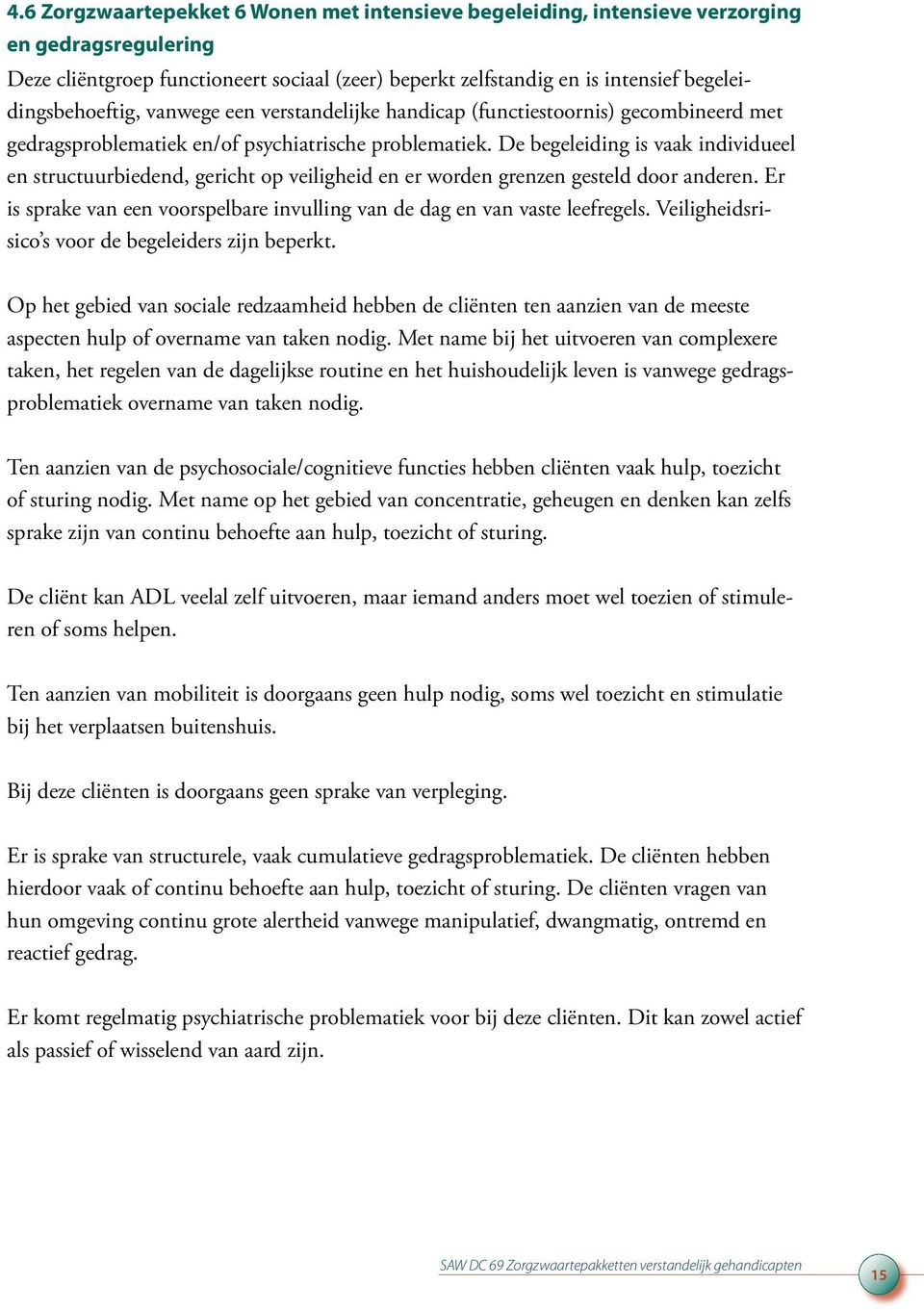 4.6 Zorgzwaartepekket 6 Wonen met intensieve begeleiding, intensieve verzorging en gedragsregulering

Deze cliëntgroep functioneert sociaal (zeer) beperkt zelfstandig en is intensief begeleidingsbehoeftig, vanwege een verstandelijke handicap (functiestoornis) gecombineerd met gedragsproblematiek en/of psychiatrische problematiek. De begeleiding is vaak individueel en structuurbiedend, gericht op veiligheid en er worden grenzen gesteld door anderen. Er is sprake van een voorspelbare invulling van de dag en van vaste leefregels. Veiligheidsrisico's voor de begeleiders zijn beperkt.

Op het gebied van sociale redzaamheid hebben de cliënten ten aanzien van de meeste aspecten hulp of overname van taken nodig. Met name bij het uitvoeren van complexere taken, het regelen van de dagelijkse routine en het huishoudelijk leven is vanwege gedragsproblematiek overname van taken nodig.

Ten aanzien van de psychosociale/cognitieve functies hebben cliënten vaak hulp, toezicht of sturing nodig. Met name op het gebied van concentratie, geheugen en denken kan zelfs sprake zijn van continu behoefte aan hulp, toezicht of sturing.

De cliënt kan ADL veelal zelf uitvoeren, maar iemand anders moet wel toezien of stimuleren of soms helpen.

Ten aanzien van mobiliteit is doorgaans geen hulp nodig, soms wel toezicht en stimulatie bij het verplaatsen buitenshuis.

Bij deze cliënten is doorgaans geen sprake van verpleging.

Er is sprake van structurele, vaak cumulatieve gedragsproblematiek. De cliënten hebben hierdoor vaak of continu behoefte aan hulp, toezicht of sturing. De cliënten vragen van hun omgeving continu grote alertheid vanwege manipulatief, dwangmatig, ontremd en reactief gedrag.

Er komt regelmatig psychiatrische problematiek voor bij deze cliënten. Dit kan zowel actief als passief of wisselend van aard zijn.

SAW DC 69 Zorgzwaartepakketten verstandelijk gehandicapten

15